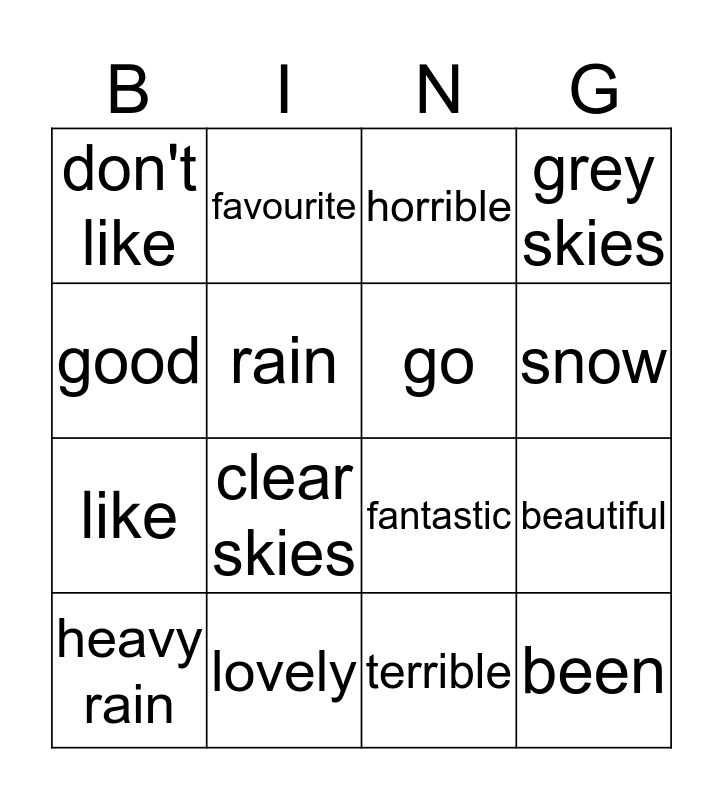 | B | I | N | G |
|---|---|---|---|
| don't like | favourite | horrible | grey skies |
| good | rain | go | snow |
| like | clear skies | fantastic | beautiful |
| heavy rain | lovely | terrible | been |